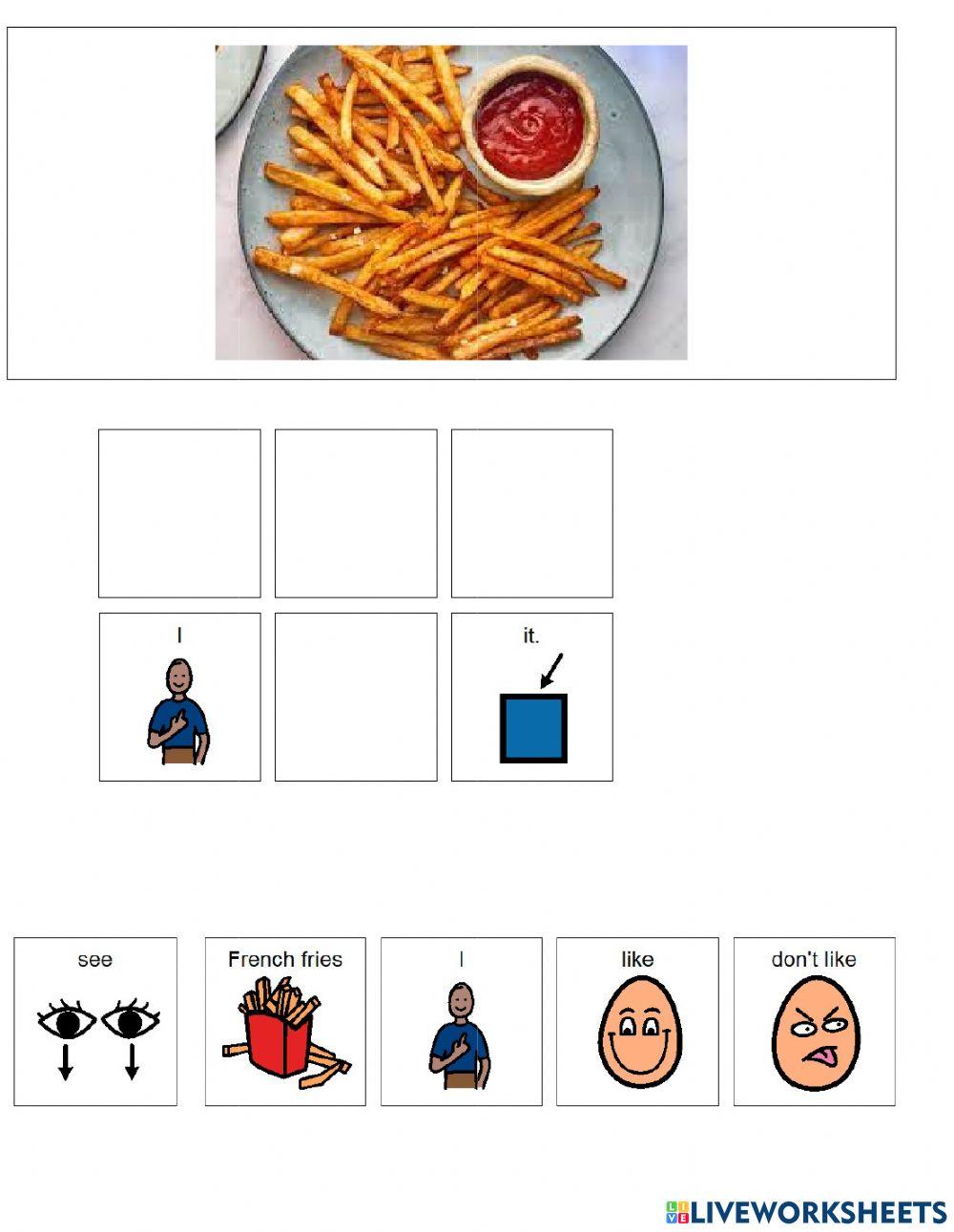 I

it.

see

French fries

I

like

don't like

LIVEWORKSHEETS